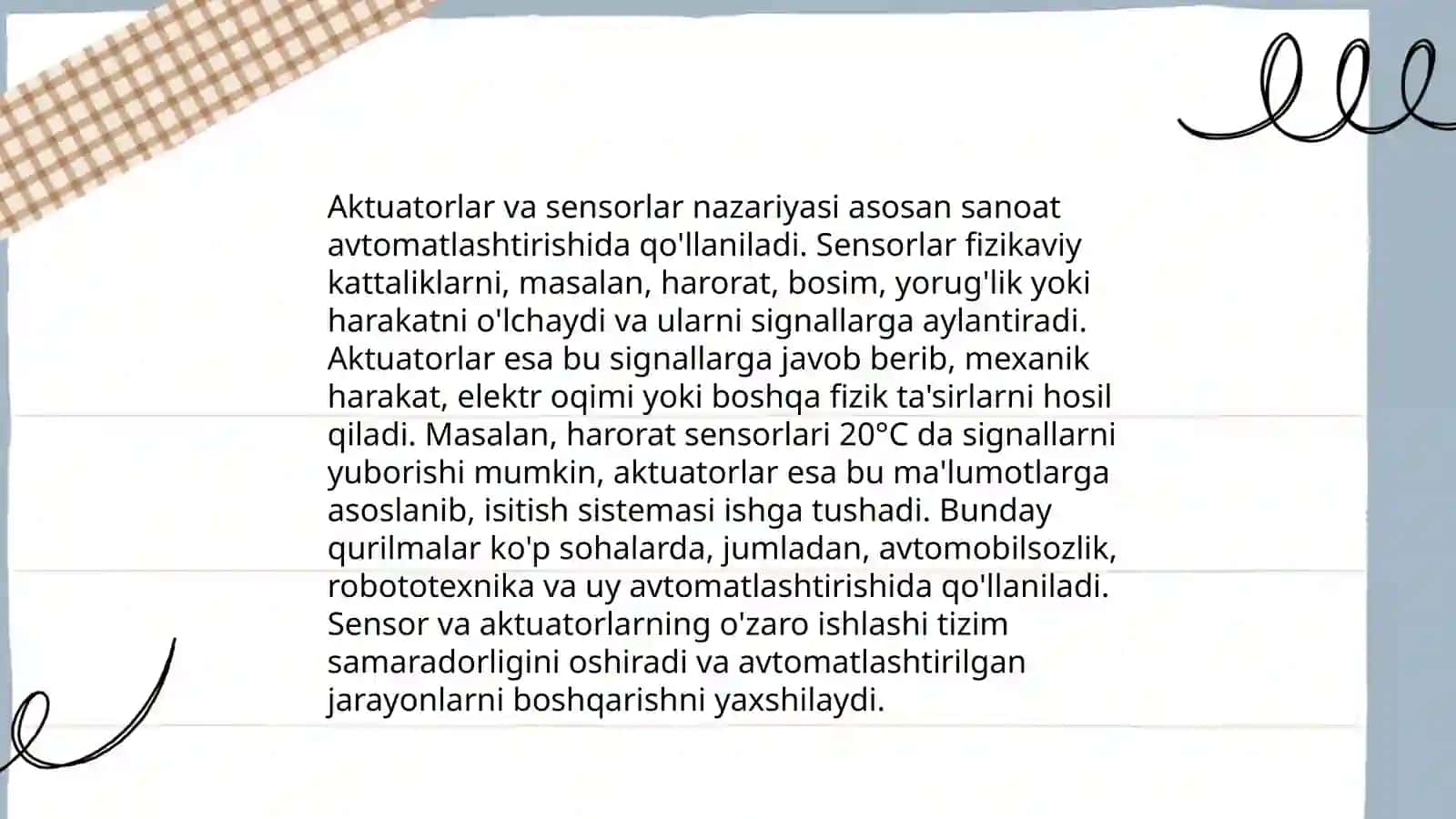 Aktuatorlar va sensorlar nazariyasi asosan sanoat avtomatlashtirishida qo'llaniladi. Sensorlar fizikaviy kattaliklarni, masalan, harorat, bosim, yorug'lik yoki harakatni o'lchaydi va ularni signallarga aylantiradi. Aktuatorlar esa bu signallarga javob berib, mexanik harakat, elektr oqimi yoki boshqa fizik ta'sirlarni hosil qiladi. Masalan, harorat sensorlari 20°C da signallarni yuborishi mumkin, aktuatorlar esa bu ma'lumotlarga asoslanib, isitish sistemasi ishga tushadi. Bunday qurilmalar ko'p sohalarda, jumladan, avtomobilsozlik, robototexnika va uy avtomatlashtirishida qo'llaniladi. Sensor va aktuatorlarning o'zaro ishlashi tizim samaradorligini oshiradi va avtomatlashtirilgan jarayonlarni boshqarishni yaxshilaydi.